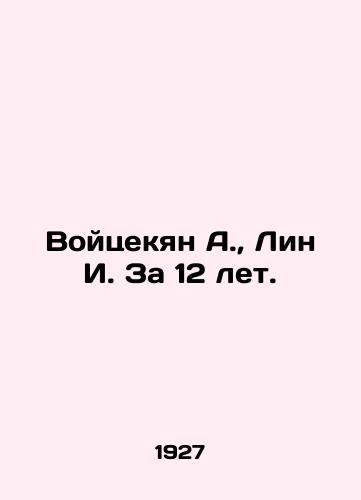 Войцекян А., Лин И. За 12 лет.

1927